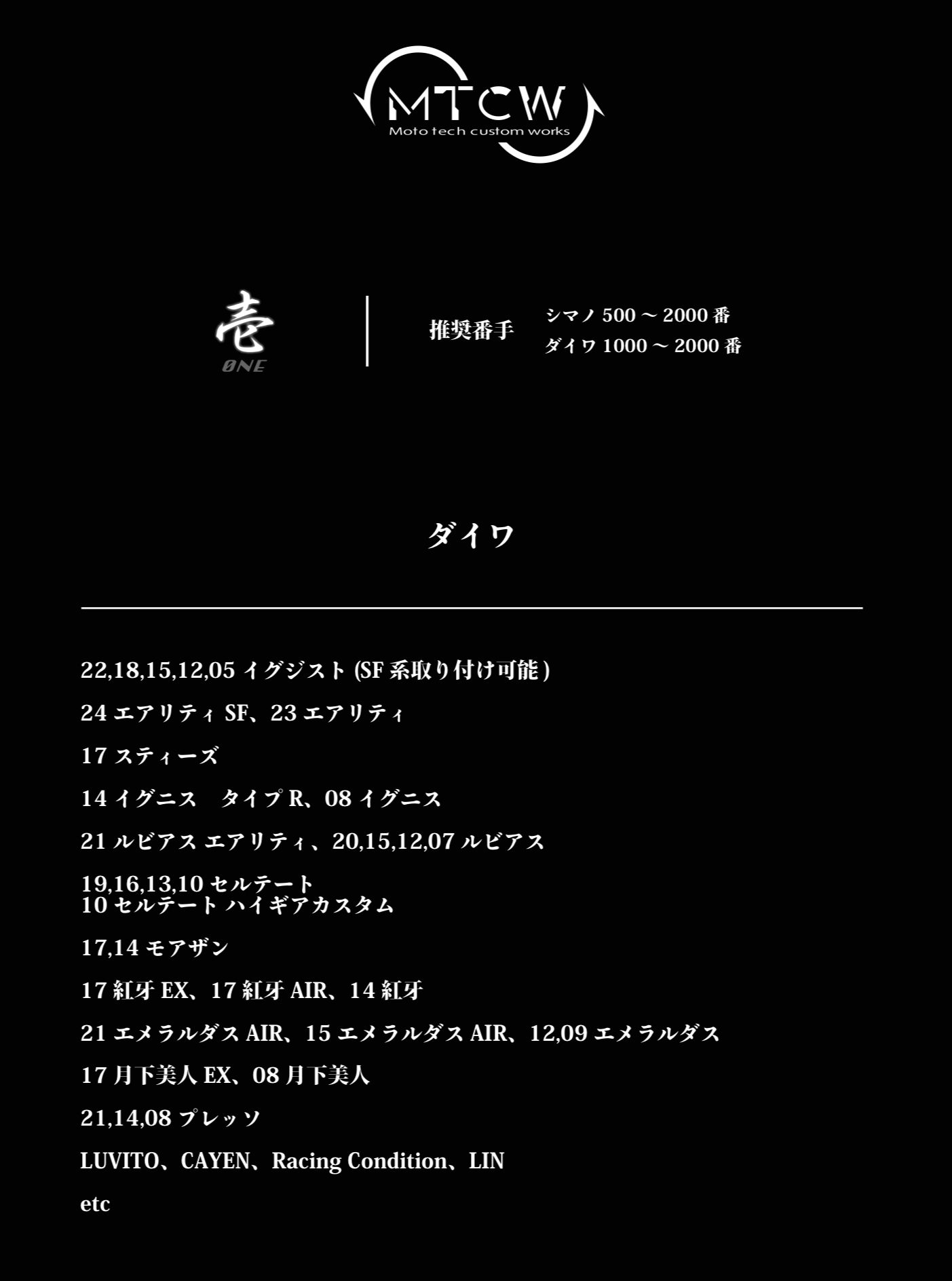 MTCW
Moto tech custom works

壱
ONE

推奨番手

シマノ500～2000番
ダイワ1000～2000番

ダイワ

22,18,15,12,05イグジスト(SF系取り付け可能)

24エアリティSF、23エアリティ

17スティーズ

14イグニス　タイプR、08イグニス

21ルビアス エアリティ、20,15,12,07ルビアス

19,16,13,10セルテート
10セルテート ハイギアカスタム

17,14モアザン

17紅牙EX、17紅牙AIR、14紅牙

21エメラルダスAIR、15エメラルダスAIR、12,09エメラルダス

17月下美人EX、08月下美人

21,14,08プレッソ

LUVITO、CAYEN、Racing Condition、LIN

etc